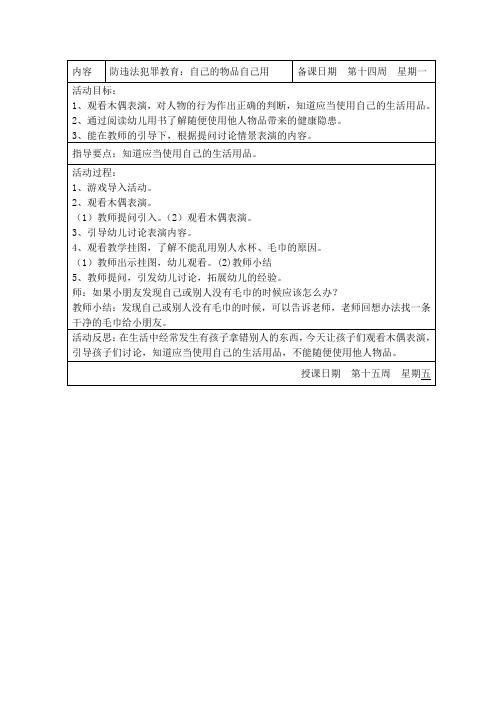 | 内容 | 防违法犯罪教育：自己的物品自己用 | 备课日期　第十四周　星期一 |
|---|---|---|

活动目标：
1、观看木偶表演，对人物的行为作出正确的判断，知道应当使用自己的生活用品。
2、通过阅读幼儿用书了解随便使用他人物品带来的健康隐患。
3、能在教师的引导下，根据提问讨论情景表演的内容。

指导要点：知道应当使用自己的生活用品。

活动过程：
1、游戏导入活动。
2、观看木偶表演。
（1）教师提问引入。（2）观看木偶表演。
3、引导幼儿讨论表演内容。
4、观看教学挂图，了解不能乱用别人水杯、毛巾的原因。
（1）教师出示挂图，幼儿观看。(2)教师小结
5、教师提问，引发幼儿讨论，拓展幼儿的经验。
师：如果小朋友发现自己或别人没有毛巾的时候应该怎么办?
教师小结：发现自己或别人没有毛巾的时候，可以告诉老师，老师回想办法找一条干净的毛巾给小朋友。

活动反思：在生活中经常发生有孩子拿错别人的东西，今天让孩子们观看木偶表演，引导孩子们讨论，知道应当使用自己的生活用品，不能随便使用他人物品。

授课日期　第十五周　星期五